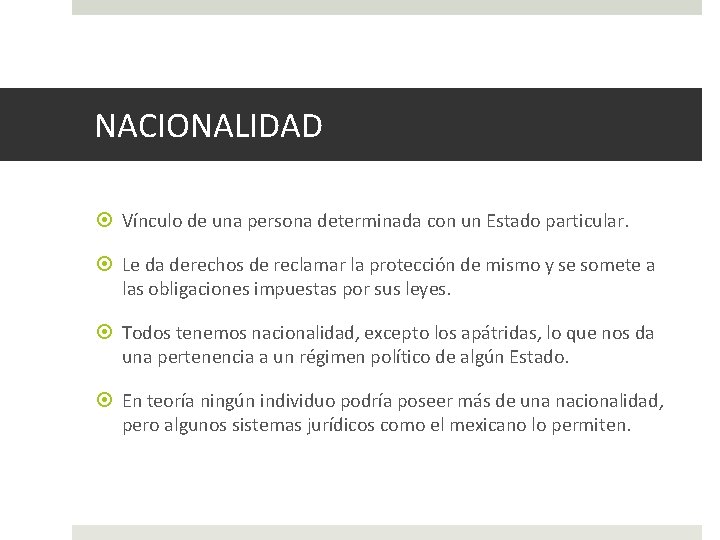 NACIONALIDAD

Vínculo de una persona determinada con un Estado particular.

Le da derechos de reclamar la protección de mismo y se somete a las obligaciones impuestas por sus leyes.

Todos tenemos nacionalidad, excepto los apátridas, lo que nos da una pertenencia a un régimen político de algún Estado.

En teoría ningún individuo podría poseer más de una nacionalidad, pero algunos sistemas jurídicos como el mexicano lo permiten.